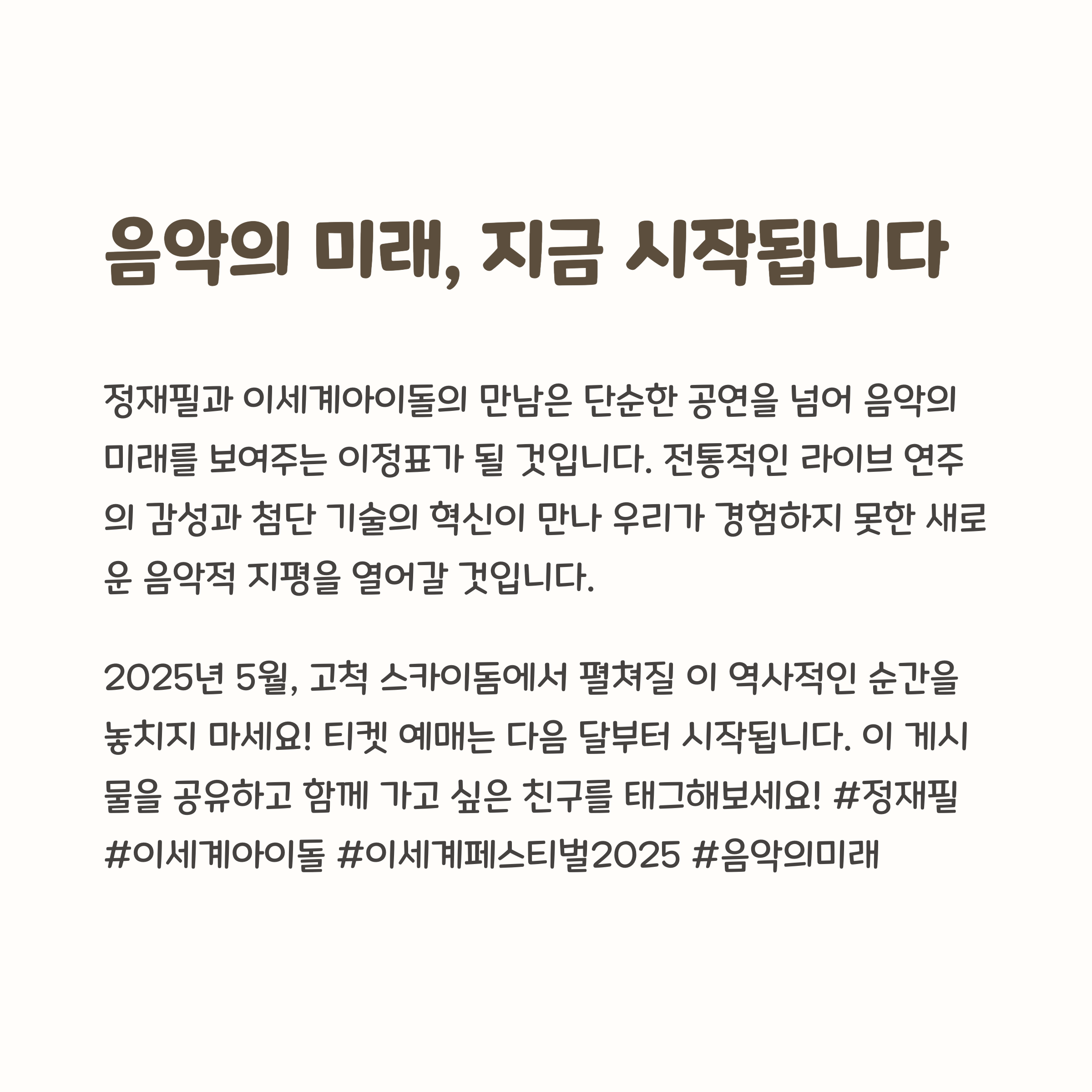 음악의 미래, 지금 시작됩니다

정재필과 이세계아이돌의 만남은 단순한 공연을 넘어 음악의 미래를 보여주는 이정표가 될 것입니다. 전통적인 라이브 연주의 감성과 첨단 기술의 혁신이 만나 우리가 경험하지 못한 새로운 음악적 지평을 열어갈 것입니다.

2025년 5월, 고척 스카이돔에서 펼쳐질 이 역사적인 순간을 놓치지 마세요! 티켓 예매는 다음 달부터 시작됩니다. 이 게시물을 공유하고 함께 가고 싶은 친구를 태그해보세요! #정재필 #이세계아이돌 #이세계페스티벌2025 #음악의미래